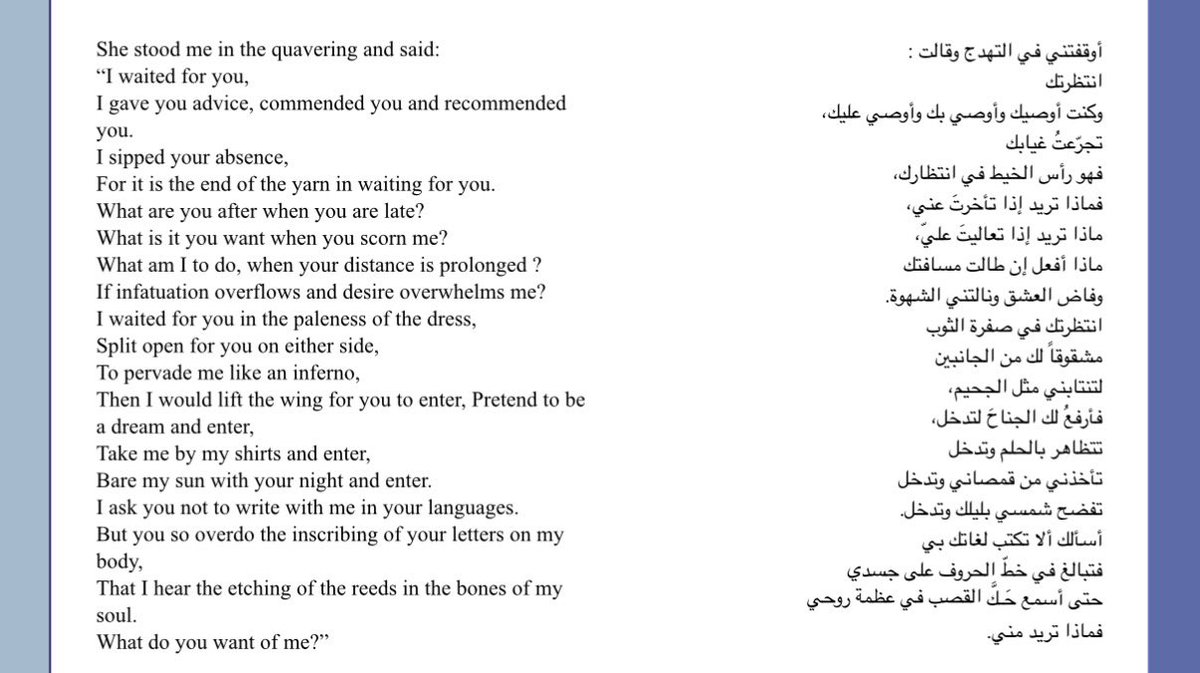 She stood me in the quavering and said:
“I waited for you,
I gave you advice, commended you and recommended you.
I sipped your absence,
For it is the end of the yarn in waiting for you.
What are you after when you are late?
What is it you want when you scorn me?
What am I to do, when your distance is prolonged ?
If infatuation overflows and desire overwhelms me?
I waited for you in the paleness of the dress,
Split open for you on either side,
To pervade me like an inferno,
Then I would lift the wing for you to enter, Pretend to be a dream and enter,
Take me by my shirts and enter,
Bare my sun with your night and enter.
I ask you not to write with me in your languages.
But you so overdo the inscribing of your letters on my body,
That I hear the etching of the reeds in the bones of my soul.
What do you want of me?”

أوقفتني في التهدج وقالت :
انتظرتك
وكنت أوصيك وأوصي بك وأوصي عليك،
تجرّعتُ غيابك
فهو رأس الخيط في انتظارك،
فماذا تريد إذا تأخرتَ عني،
ماذا تريد إذا تعاليتَ عليّ،
ماذا أفعل إن طالت مسافتك
وفاض العشق ونالتني الشهوة.
انتظرتك في صفرة الثوب
مشقوقاً لك من الجانبين
لتنتابني مثل الجحيم،
فأرفعُ لك الجناحَ لتدخل،
تتظاهر بالحلم وتدخل
تأخذني من قمصاني وتدخل
تفضح شمسي بليلك وتدخل.
أسألك ألا تكتب لغاتك بي
فتبالغ في خطّ الحروف على جسدي
حتى أسمع حَكَّ القصب في عظمة روحي
فماذا تريد مني.